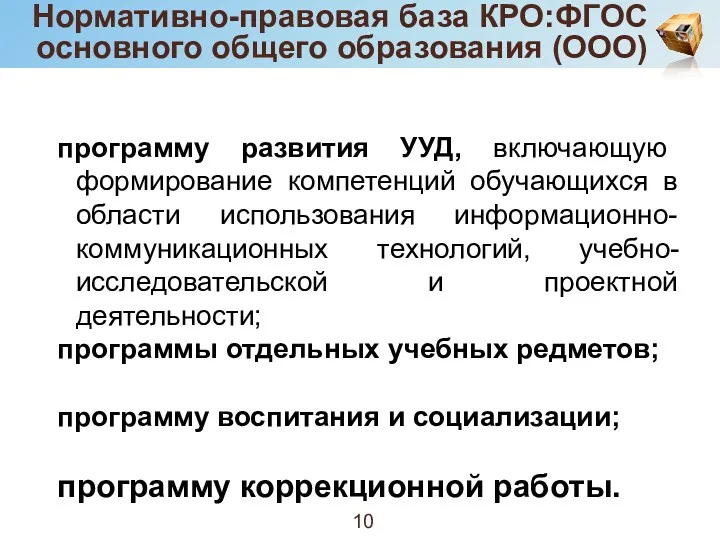 Нормативно-правовая база КРО:ФГОС основного общего образования (ООО)

программу развития УУД, включающую формирование компетенций обучающихся в области использования информационно-коммуникационных технологий, учебно-исследовательской и проектной деятельности;

программы отдельных учебных редметов;

программу воспитания и социализации;

программу коррекционной работы.

10